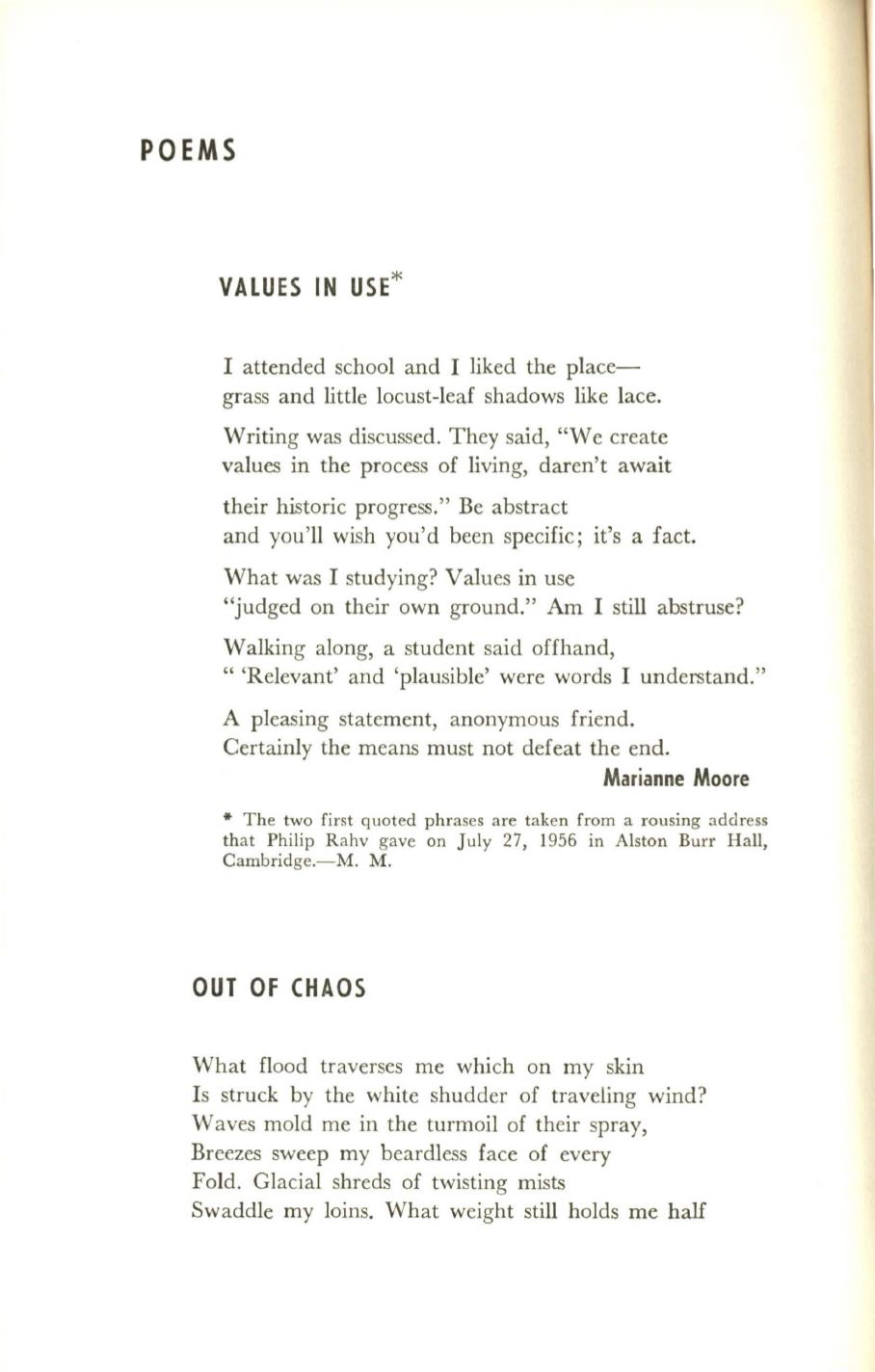 POEMS

VALUES IN USE*

I attended school and I liked the place—
grass and little locust-leaf shadows like lace.

Writing was discussed. They said, "We create
values in the process of living, daren't await

their historic progress." Be abstract
and you'll wish you'd been specific; it's a fact.

What was I studying? Values in use
"judged on their own ground." Am I still abstruse?

Walking along, a student said offhand,
" 'Relevant' and 'plausible' were words I understand."

A pleasing statement, anonymous friend.
Certainly the means must not defeat the end.

Marianne Moore

* The two first quoted phrases are taken from a rousing address that Philip Rahv gave on July 27, 1956 in Alston Burr Hall, Cambridge.—M. M.

OUT OF CHAOS

What flood traverses me which on my skin
Is struck by the white shudder of traveling wind?
Waves mold me in the turmoil of their spray,
Breezes sweep my beardless face of every
Fold. Glacial shreds of twisting mists
Swaddle my loins. What weight still holds me half